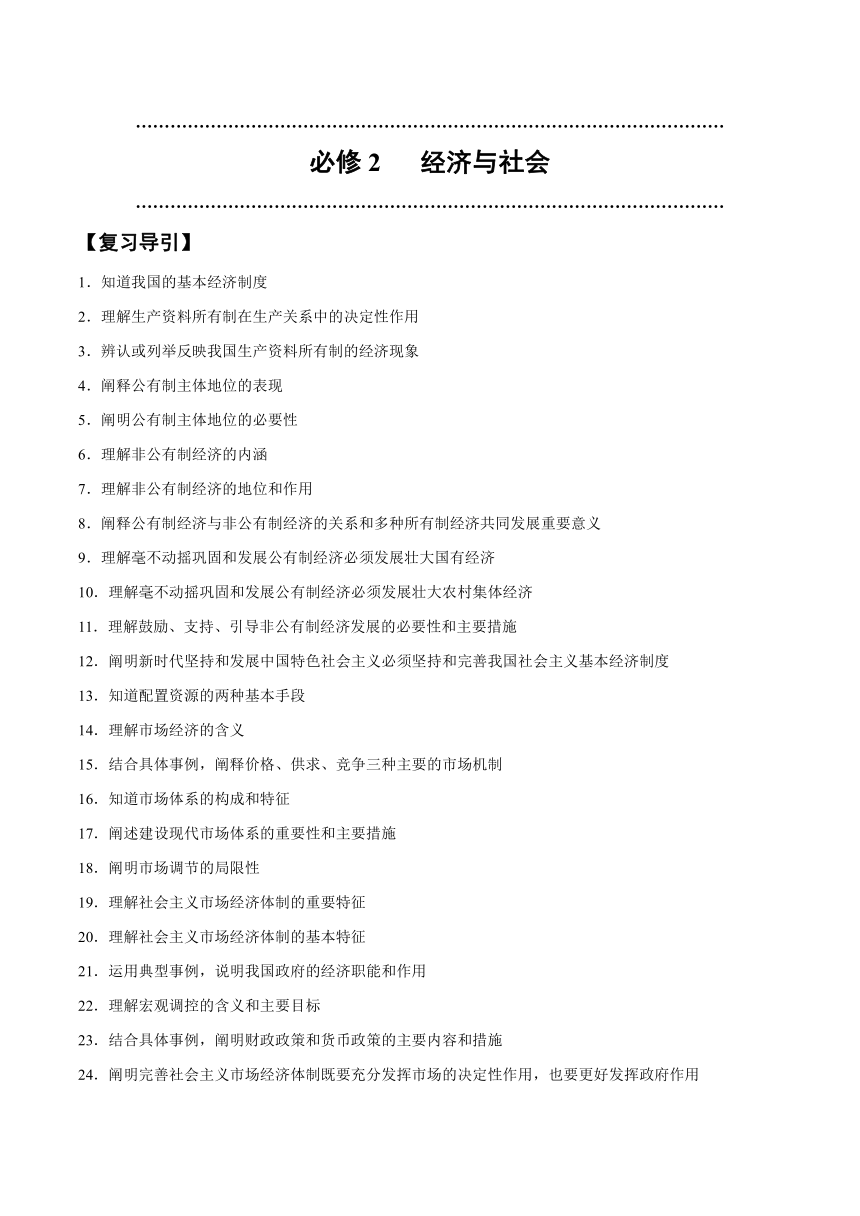 必修 2　经济与社会

【复习导引】

1．知道我国的基本经济制度

2．理解生产资料所有制在生产关系中的决定性作用

3．辨认或列举反映我国生产资料所有制的经济现象

4．阐释公有制主体地位的表现

5．阐明公有制主体地位的必要性

6．理解非公有制经济的内涵

7．理解非公有制经济的地位和作用

8．阐释公有制经济与非公有制经济的关系和多种所有制经济共同发展重要意义

9．理解毫不动摇巩固和发展公有制经济必须发展壮大国有经济

10．理解毫不动摇巩固和发展公有制经济必须发展壮大农村集体经济

11．理解鼓励、支持、引导非公有制经济发展的必要性和主要措施

12．阐明新时代坚持和发展中国特色社会主义必须坚持和完善我国社会主义基本经济制度

13．知道配置资源的两种基本手段

14．理解市场经济的含义

15．结合具体事例，阐释价格、供求、竞争三种主要的市场机制

16．知道市场体系的构成和特征

17．阐述建设现代市场体系的重要性和主要措施

18．阐明市场调节的局限性

19．理解社会主义市场经济体制的重要特征

20．理解社会主义市场经济体制的基本特征

21．运用典型事例，说明我国政府的经济职能和作用

22．理解宏观调控的含义和主要目标

23．结合具体事例，阐明财政政策和货币政策的主要内容和措施

24．阐明完善社会主义市场经济体制既要充分发挥市场的决定性作用，也要更好发挥政府作用